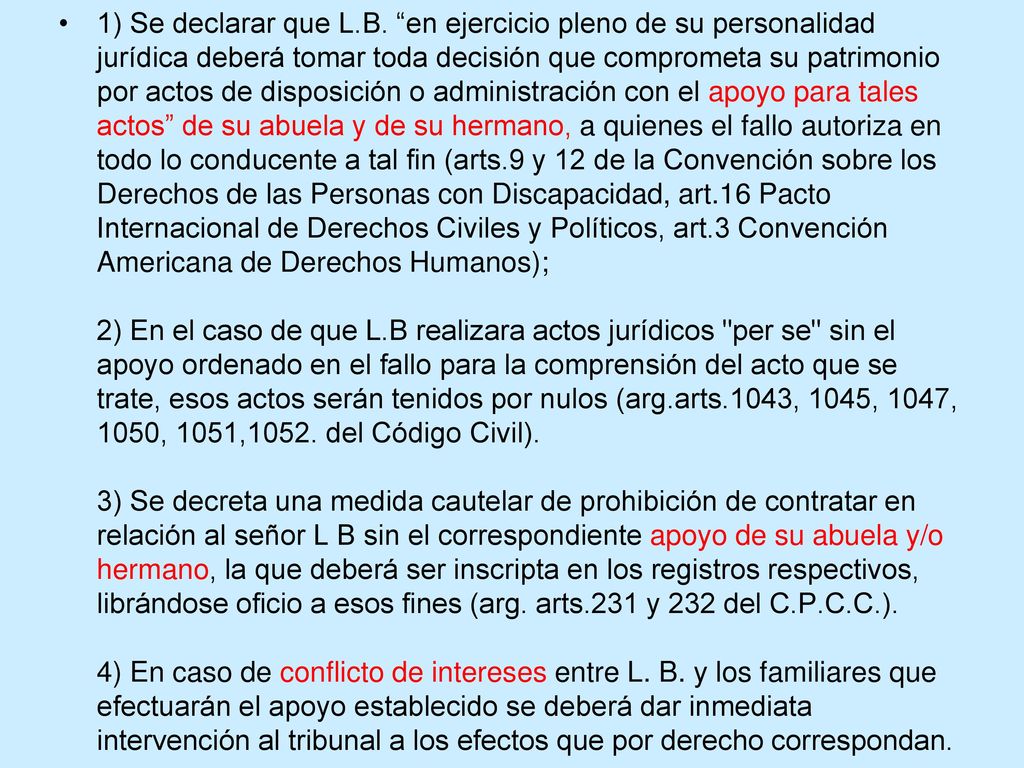 • 1) Se declarar que L.B. “en ejercicio pleno de su personalidad jurídica deberá tomar toda decisión que comprometa su patrimonio por actos de disposición o administración con el apoyo para tales actos” de su abuela y de su hermano, a quienes el fallo autoriza en todo lo conducente a tal fin (arts.9 y 12 de la Convención sobre los Derechos de las Personas con Discapacidad, art.16 Pacto Internacional de Derechos Civiles y Políticos, art.3 Convención Americana de Derechos Humanos);

2) En el caso de que L.B realizara actos jurídicos "per se" sin el apoyo ordenado en el fallo para la comprensión del acto que se trate, esos actos serán tenidos por nulos (arg.arts.1043, 1045, 1047, 1050, 1051,1052. del Código Civil).

3) Se decreta una medida cautelar de prohibición de contratar en relación al señor L B sin el correspondiente apoyo de su abuela y/o hermano, la que deberá ser inscripta en los registros respectivos, librándose oficio a esos fines (arg. arts.231 y 232 del C.P.C.C.).

4) En caso de conflicto de intereses entre L. B. y los familiares que efectuarán el apoyo establecido se deberá dar inmediata intervención al tribunal a los efectos que por derecho correspondan.